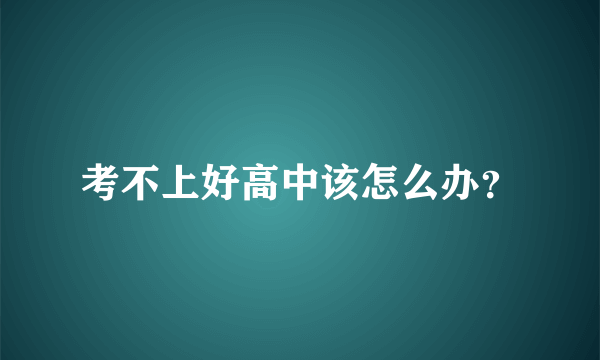 考不上好高中该怎么办？